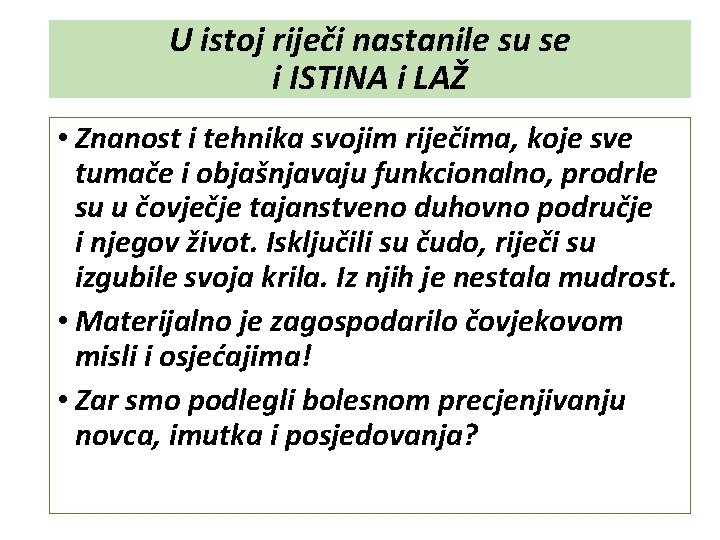 U istoj riječi nastanile su se i ISTINA i LAŽ

• Znanost i tehnika svojim riječima, koje sve tumače i objašnjavaju funkcionalno, prodrle su u čovječje tajanstveno duhovno područje i njegov život. Isključili su čudo, riječi su izgubile svoja krila. Iz njih je nestala mudrost.

• Materijalno je zagospodarilo čovjekovom misli i osjećajima!

• Zar smo podlegli bolesnom precjenjivanju novca, imutka i posjedovanja?